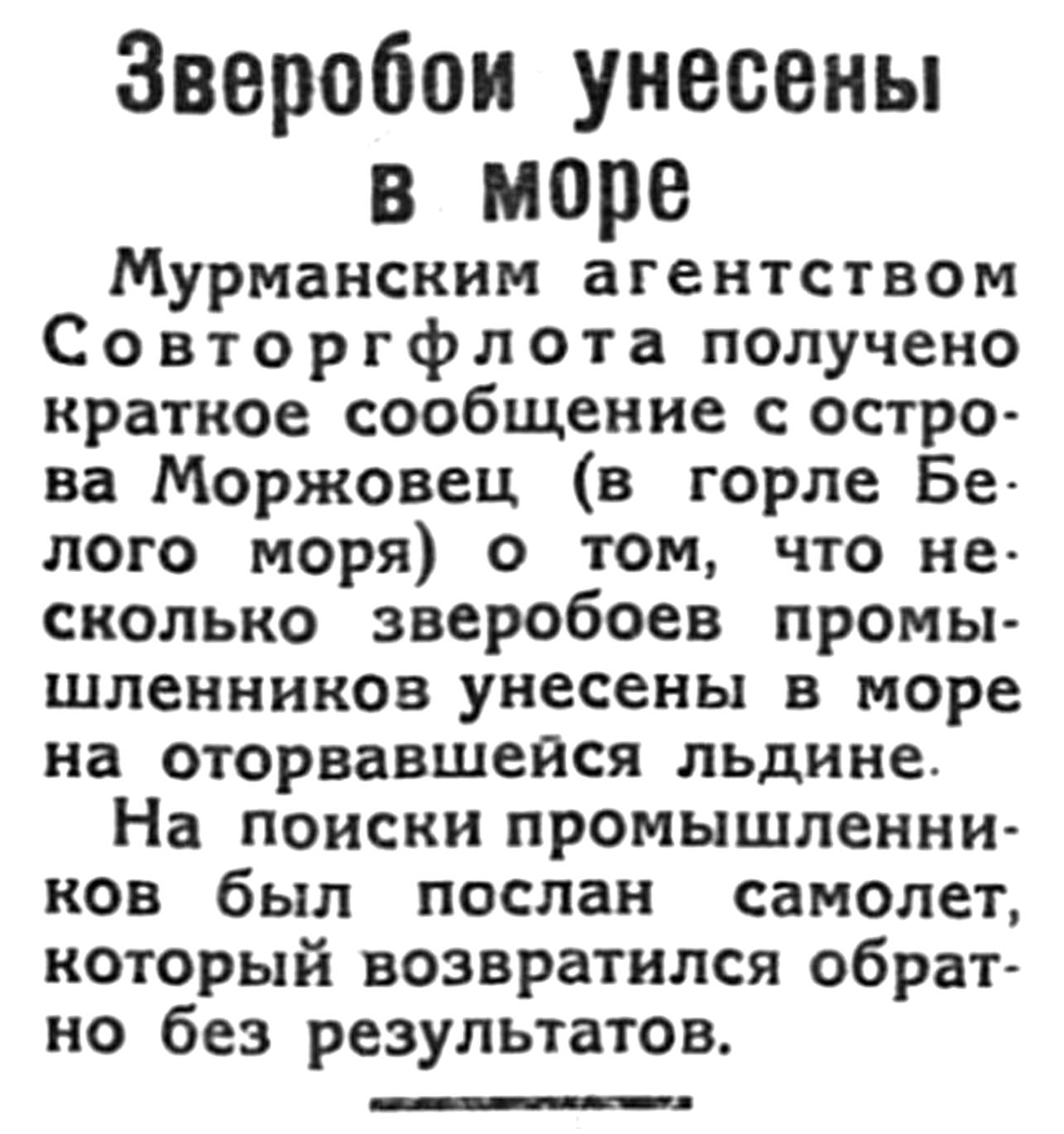 Зверобои унесены в море

Мурманским агентством Совторгфлота получено краткое сообщение с острова Моржовец (в горле Белого моря) о том, что несколько зверобоев промышленников унесены в море на оторвавшейся льдине.

На поиски промышленников был послан самолет, который возвратился обратно без результатов.